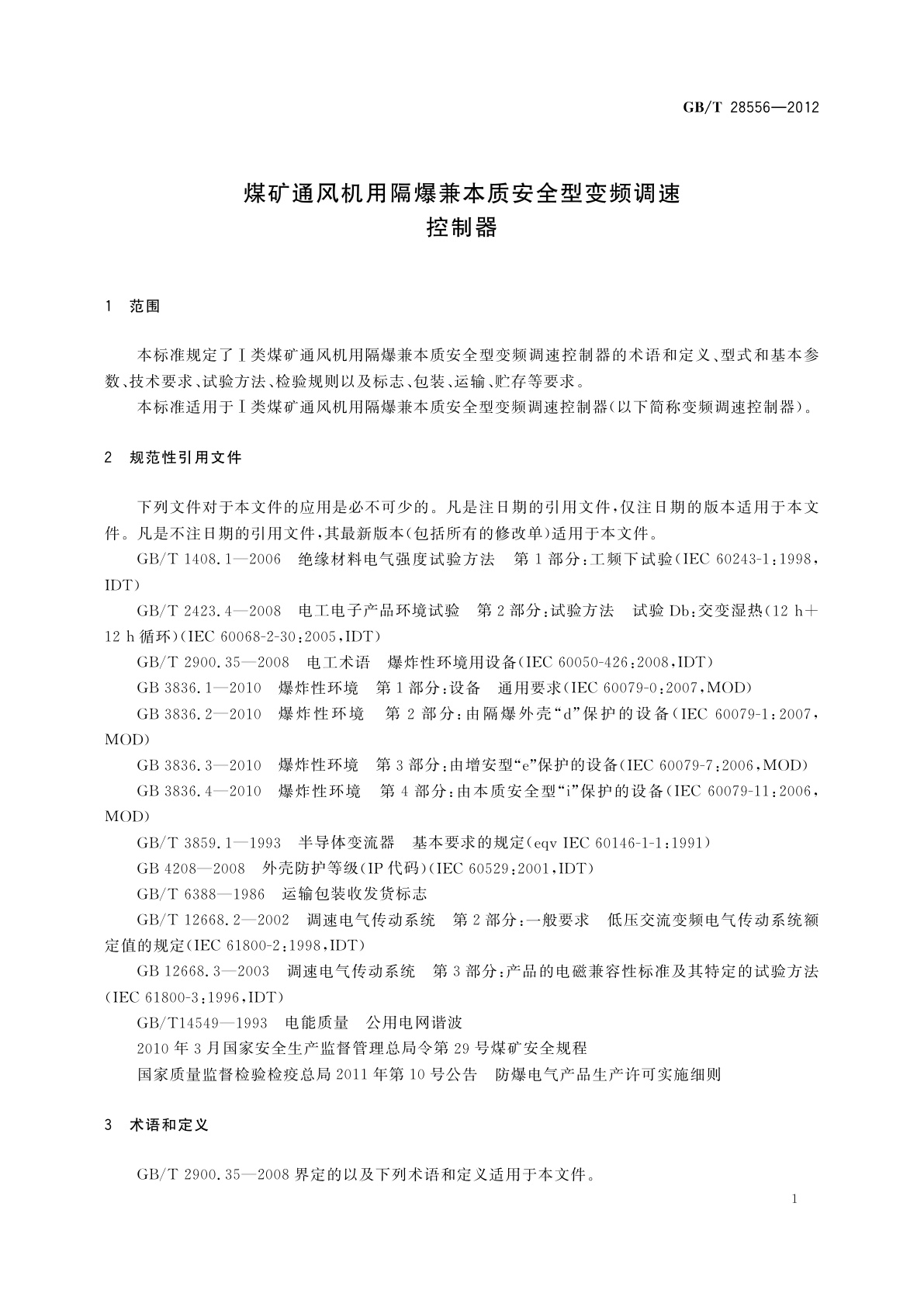 GB/T 28556—2012

煤矿通风机用隔爆兼本质安全型变频调速控制器

1 范围

本标准规定了Ⅰ类煤矿通风机用隔爆兼本质安全型变频调速控制器的术语和定义、型式和基本参数、技术要求、试验方法、检验规则以及标志、包装、运输、贮存等要求。

本标准适用于Ⅰ类煤矿通风机用隔爆兼本质安全型变频调速控制器(以下简称变频调速控制器)。

2 规范性引用文件

下列文件对于本文件的应用是必不可少的。凡是注日期的引用文件,仅注日期的版本适用于本文件。凡是不注日期的引用文件,其最新版本(包括所有的修改单)适用于本文件。

GB/T 1408.1—2006 绝缘材料电气强度试验方法 第1部分:工频下试验(IEC 60243-1:1998,IDT)

GB/T 2423.4—2008 电工电子产品环境试验 第2部分:试验方法 试验Db:交变湿热(12 h+12 h循环)(IEC 60068-2-30:2005,IDT)

GB/T 2900.35—2008 电工术语 爆炸性环境用设备(IEC 60050-426:2008,IDT)

GB 3836.1—2010 爆炸性环境 第1部分:设备 通用要求(IEC 60079-0:2007,MOD)

GB 3836.2—2010 爆炸性环境 第2部分:由隔爆外壳“d”保护的设备(IEC 60079-1:2007,MOD)

GB 3836.3—2010 爆炸性环境 第3部分:由增安型“e”保护的设备(IEC 60079-7:2006,MOD)

GB 3836.4—2010 爆炸性环境 第4部分:由本质安全型“i”保护的设备(IEC 60079-11:2006,MOD)

GB/T 3859.1—1993 半导体变流器 基本要求的规定(eqv IEC 60146-1-1:1991)

GB 4208—2008 外壳防护等级(IP代码)(IEC 60529:2001,IDT)

GB/T 6388—1986 运输包装收发货标志

GB/T 12668.2—2002 调速电气传动系统 第2部分:一般要求 低压交流变频电气传动系统额定值的规定(IEC 61800-2:1998,IDT)

GB 12668.3—2003 调速电气传动系统 第3部分:产品的电磁兼容性标准及其特定的试验方法(IEC 61800-3:1996,IDT)

GB/T14549—1993 电能质量 公用电网谐波

2010年3月国家安全生产监督管理总局令第29号煤矿安全规程

国家质量监督检验检疫总局2011年第10号公告 防爆电气产品生产许可实施细则

3 术语和定义

GB/T 2900.35—2008界定的以及下列术语和定义适用于本文件。

1